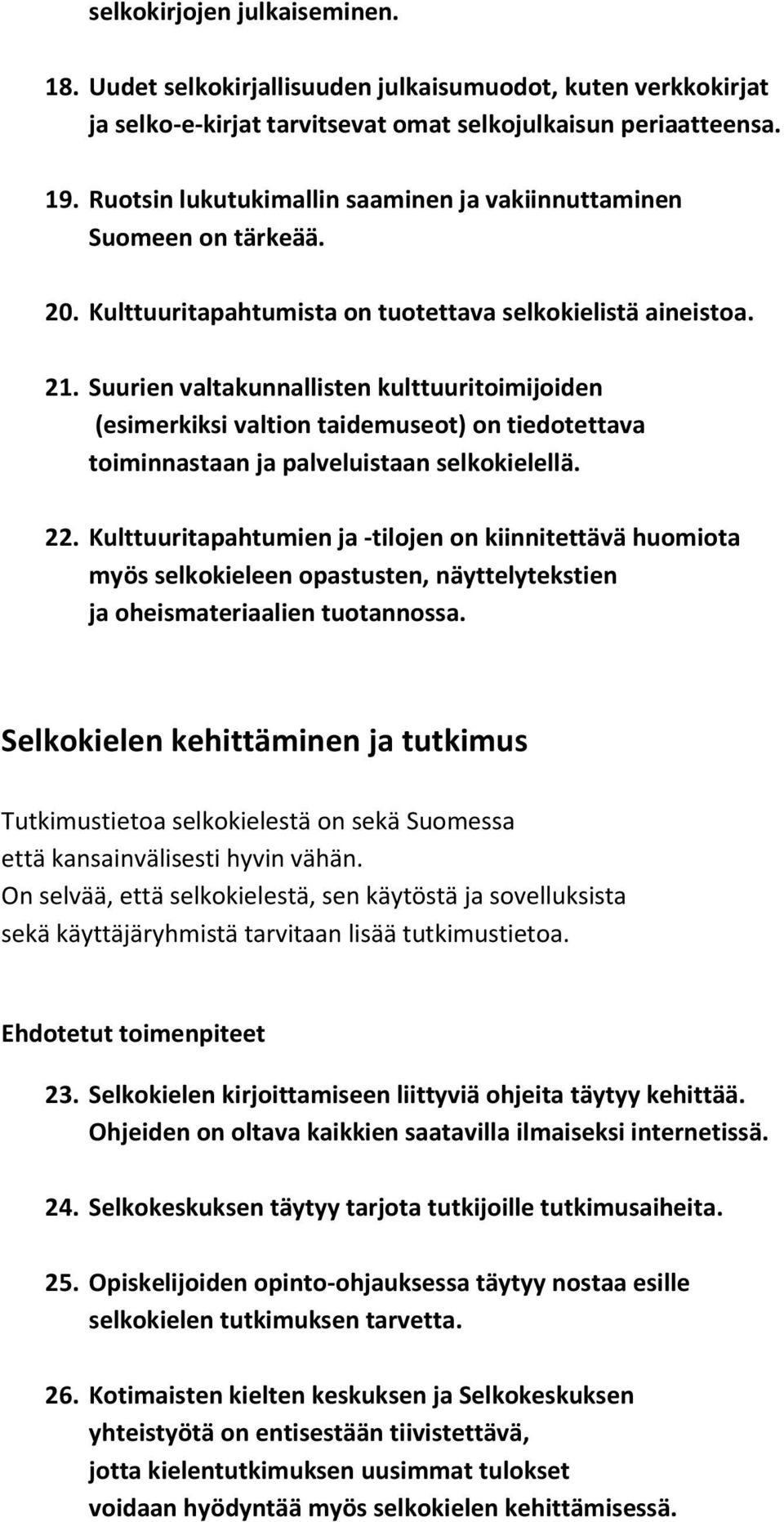 selkokirjojen julkaiseminen.

18. Uudet selkokirjallisuuden julkaisumuodot, kuten verkkokirjat ja selko-e-kirjat tarvitsevat omat selkojulkaisun periaatteensa.

19. Ruotsin lukutukimallin saaminen ja vakiinnuttaminen Suomeen on tärkeää.

20. Kulttuuritapahtumista on tuotettava selkokielistä aineistoa.

21. Suurien valtakunnallisten kulttuuritoimijoiden (esimerkiksi valtion taidemuseot) on tiedotettava toiminnastaan ja palveluistaan selkokielellä.

22. Kulttuuritapahtumien ja -tilojen on kiinnitettävä huomiota myös selkokieleen opastusten, näyttelytekstien ja oheismateriaalien tuotannossa.

Selkokielen kehittäminen ja tutkimus

Tutkimustietoa selkokielestä on sekä Suomessa että kansainvälisesti hyvin vähän.
On selvää, että selkokielestä, sen käytöstä ja sovelluksista sekä käyttäjäryhmistä tarvitaan lisää tutkimustietoa.

Ehdotetut toimenpiteet

23. Selkokielen kirjoittamiseen liittyviä ohjeita täytyy kehittää. Ohjeiden on oltava kaikkien saatavilla ilmaiseksi internetissä.

24. Selkokeskuksen täytyy tarjota tutkijoille tutkimusaiheita.

25. Opiskelijoiden opinto-ohjauksessa täytyy nostaa esille selkokielen tutkimuksen tarvetta.

26. Kotimaisten kielten keskuksen ja Selkokeskuksen yhteistyötä on entisestään tiivistettävä, jotta kielentutkimuksen uusimmat tulokset voidaan hyödyntää myös selkokielen kehittämisessä.